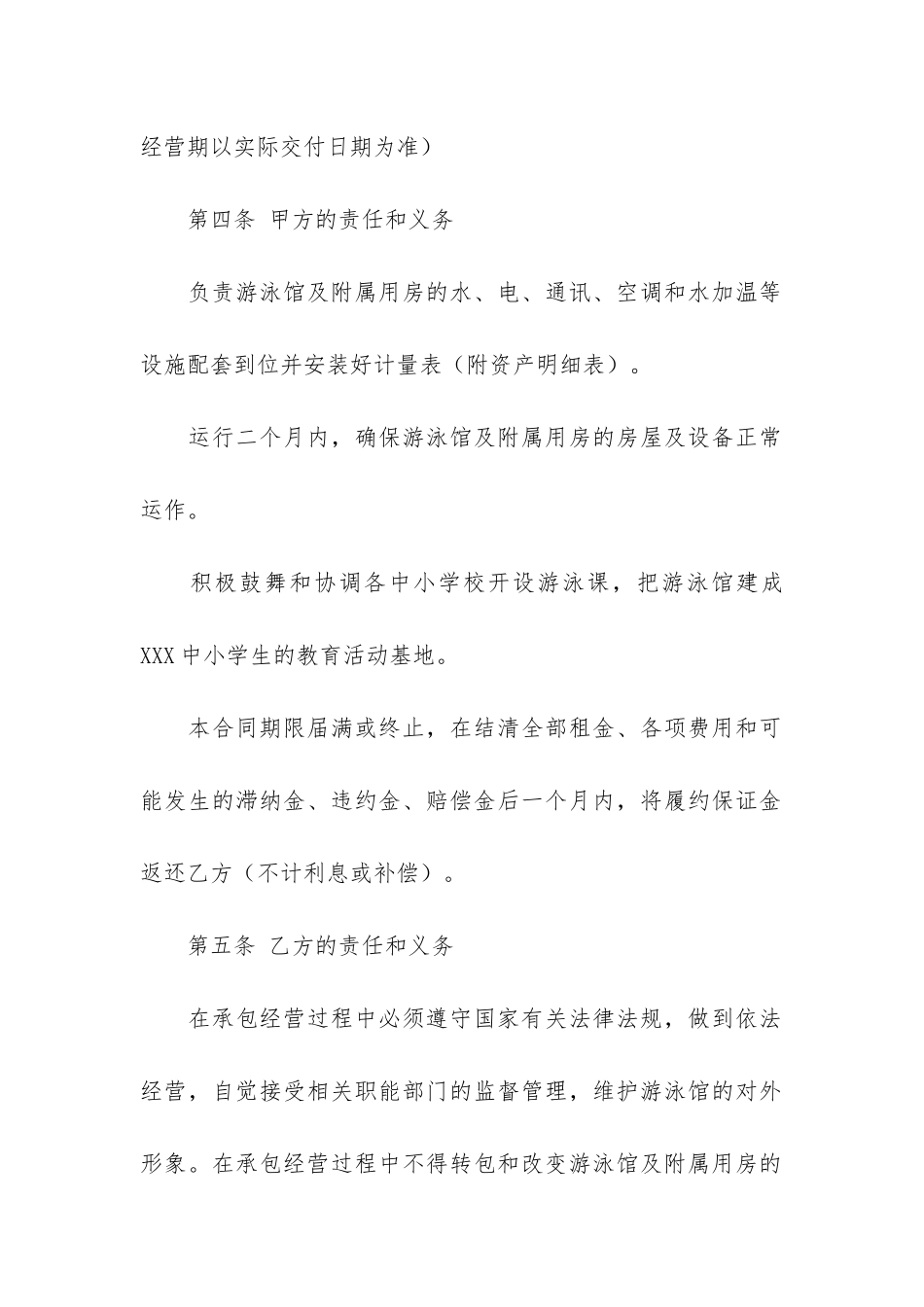 经营期以实际交付日期为准）

第四条 甲方的责任和义务

负责游泳馆及附属用房的水、电、通讯、空调和水加温等设施配套到位并安装好计量表（附资产明细表）。

运行二个月内，确保游泳馆及附属用房的房屋及设备正常运作。

积极鼓舞和协调各中小学校开设游泳课，把游泳馆建成XXX中小学生的教育活动基地。

本合同期限届满或终止，在结清全部租金、各项费用和可能发生的滞纳金、违约金、赔偿金后一个月内，将履约保证金返还乙方（不计利息或补偿）。

第五条 乙方的责任和义务

在承包经营过程中必须遵守国家有关法律法规，做到依法经营，自觉接受相关职能部门的监督管理，维护游泳馆的对外形象。在承包经营过程中不得转包和改变游泳馆及附属用房的